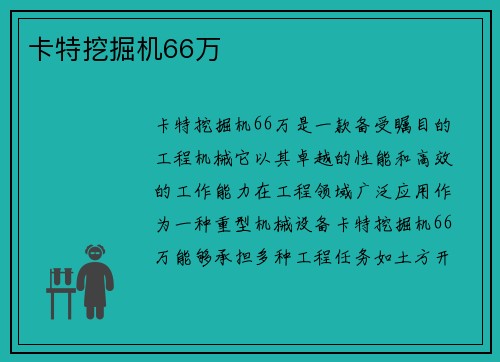 卡特挖掘机66万

卡特挖掘机66万是一款备受瞩目的工程机械它以其卓越的性能和高效的工作能力在工程领域广泛应用作为一种重型机械设备卡特挖掘机66万能够承担多种工程任务如土方开